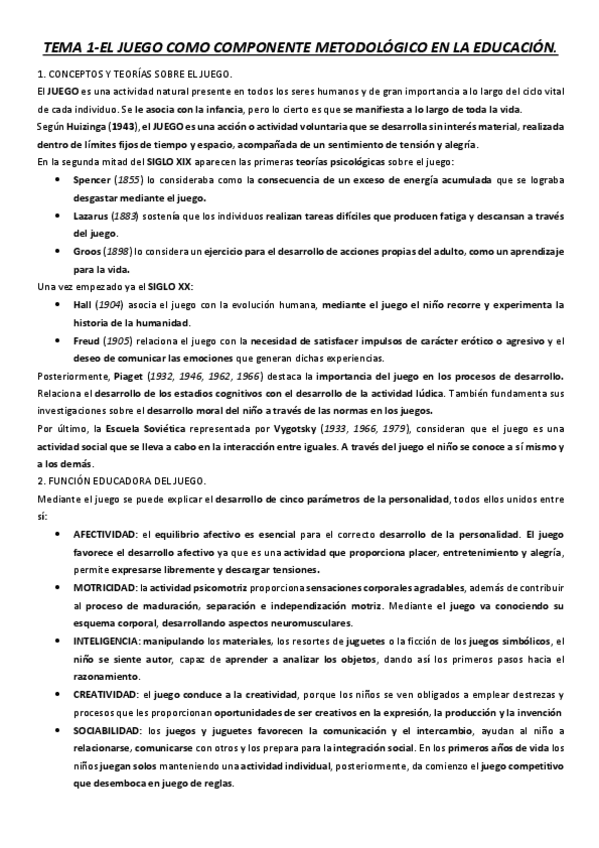 TEMA 1-EL JUEGO COMO COMPONENTE METODOLÓGICO EN LA EDUCACIÓN.

1. CONCEPTOS Y TEORÍAS SOBRE EL JUEGO.

El JUEGO es una actividad natural presente en todos los seres humanos y de gran importancia a lo largo del ciclo vital de cada individuo. Se le asocia con la infancia, pero lo cierto es que se manifiesta a lo largo de toda la vida.

Según Huizinga (1943), el JUEGO es una acción o actividad voluntaria que se desarrolla sin interés material, realizada dentro de límites fijos de tiempo y espacio, acompañada de un sentimiento de tensión y alegría.

En la segunda mitad del SIGLO XIX aparecen las primeras teorías psicológicas sobre el juego:

• Spencer (1855) lo consideraba como la consecuencia de un exceso de energía acumulada que se lograba desgastar mediante el juego.
• Lazarus (1883) sostenía que los individuos realizan tareas difíciles que producen fatiga y descansan a través del juego.
• Groos (1898) lo considera un ejercicio para el desarrollo de acciones propias del adulto, como un aprendizaje para la vida.

Una vez empezado ya el SIGLO XX:

• Hall (1904) asocia el juego con la evolución humana, mediante el juego el niño recorre y experimenta la historia de la humanidad.
• Freud (1905) relaciona el juego con la necesidad de satisfacer impulsos de carácter erótico o agresivo y el deseo de comunicar las emociones que generan dichas experiencias.

Posteriormente, Piaget (1932, 1946, 1962, 1966) destaca la importancia del juego en los procesos de desarrollo. Relaciona el desarrollo de los estadios cognitivos con el desarrollo de la actividad lúdica. También fundamenta sus investigaciones sobre el desarrollo moral del niño a través de las normas en los juegos.

Por último, la Escuela Soviética representada por Vygotsky (1933, 1966, 1979), consideran que el juego es una actividad social que se lleva a cabo en la interacción entre iguales. A través del juego el niño se conoce a sí mismo y a los demás.

2. FUNCIÓN EDUCADORA DEL JUEGO.

Mediante el juego se puede explicar el desarrollo de cinco parámetros de la personalidad, todos ellos unidos entre sí:

• AFECTIVIDAD: el equilibrio afectivo es esencial para el correcto desarrollo de la personalidad. El juego favorece el desarrollo afectivo ya que es una actividad que proporciona placer, entretenimiento y alegría, permite expresarse libremente y descargar tensiones.
• MOTRICIDAD: la actividad psicomotriz proporciona sensaciones corporales agradables, además de contribuir al proceso de maduración, separación e independización motriz. Mediante el juego va conociendo su esquema corporal, desarrollando aspectos neuromusculares.
• INTELIGENCIA: manipulando los materiales, los resortes de juguetes o la ficción de los juegos simbólicos, el niño se siente autor, capaz de aprender a analizar los objetos, dando así los primeros pasos hacia el razonamiento.
• CREATIVIDAD: el juego conduce a la creatividad, porque los niños se ven obligados a emplear destrezas y procesos que les proporcionan oportunidades de ser creativos en la expresión, la producción y la invención
• SOCIABILIDAD: los juegos y juguetes favorecen la comunicación y el intercambio, ayudan al niño a relacionarse, comunicarse con otros y los prepara para la integración social. En los primeros años de vida los niños juegan solos manteniendo una actividad individual, posteriormente, da comienzo el juego competitivo que desemboca en juego de reglas.